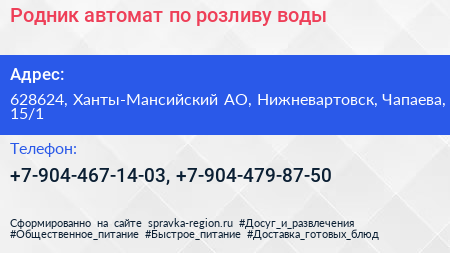 Родник автомат по розливу воды

Адрес:

628624, Ханты-Мансийский АО, Нижневартовск, Чапаева, 15/1

Телефон:

+7-904-467-14-03, +7-904-479-87-50

Сформированно на сайте spravka-region.ru #Досуг_и_развлечения #Общественное_питание #Быстрое_питание #Доставка_готовых_блюд